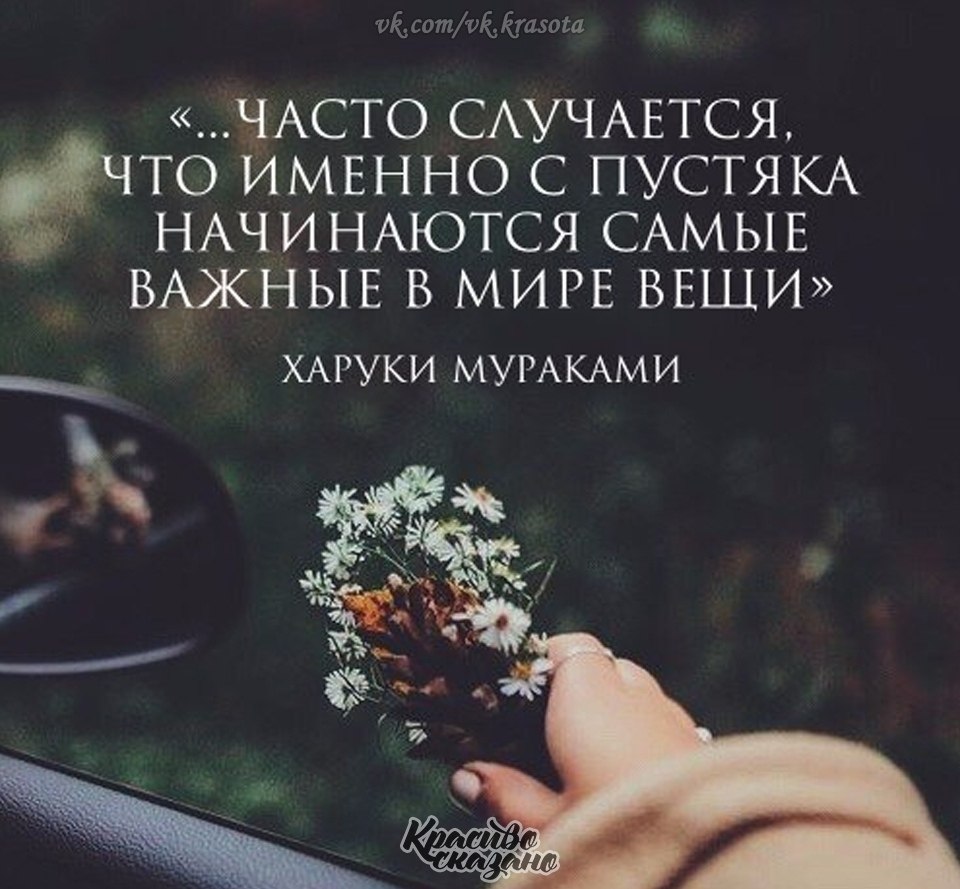 vk.com/vk.krasota

«...ЧАСТО СЛУЧАЕТСЯ, ЧТО ИМЕННО С ПУСТЯКА НАЧИНАЮТСЯ САМЫЕ ВАЖНЫЕ В МИРЕ ВЕЩИ»

ХАРУКИ МУРАКАМИ

Красиво сказано